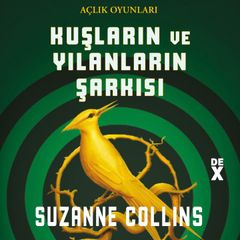 AÇLIK OYUNLARI

KUŞLARIN VE YILANLARIN ŞARKISI

DE
X

SUZANNE COLLINS